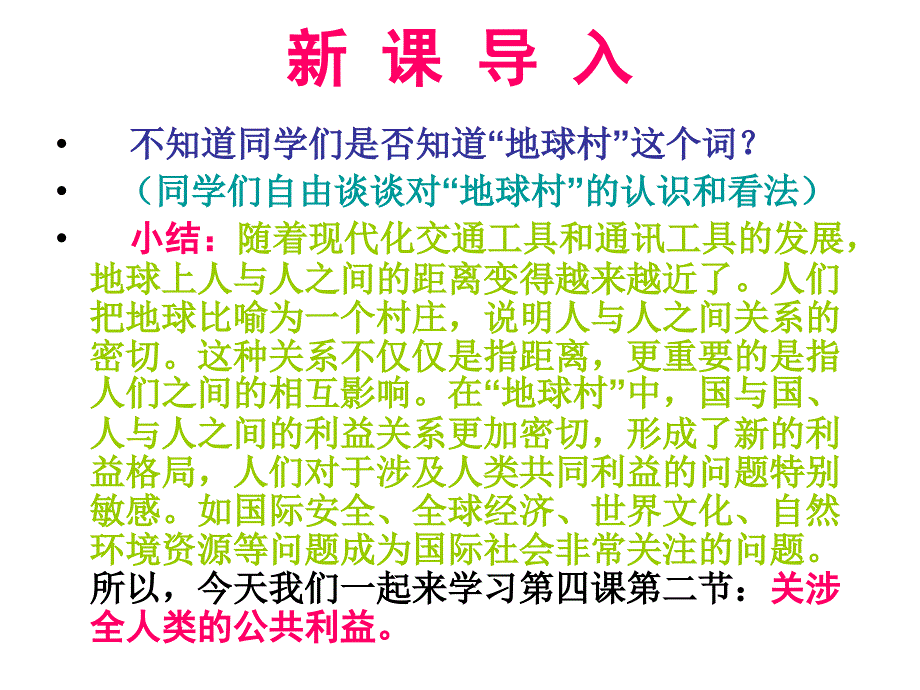 新 课 导 入

• 不知道同学们是否知道“地球村”这个词？

• （同学们自由谈谈对“地球村”的认识和看法）

• 小结：随着现代化交通工具和通讯工具的发展，地球上人与人之间的距离变得越来越近了。人们把地球比喻为一个村庄，说明人与人之间关系的密切。这种关系不仅仅是指距离，更重要的是指人们之间的相互影响。在“地球村”中，国与国、人与人之间的利益关系更加密切，形成了新的利益格局，人们对于涉及人类共同利益的问题特别敏感。如国际安全、全球经济、世界文化、自然环境资源等问题成为国际社会非常关注的问题。所以，今天我们一起来学习第四课第二节：关涉全人类的公共利益。